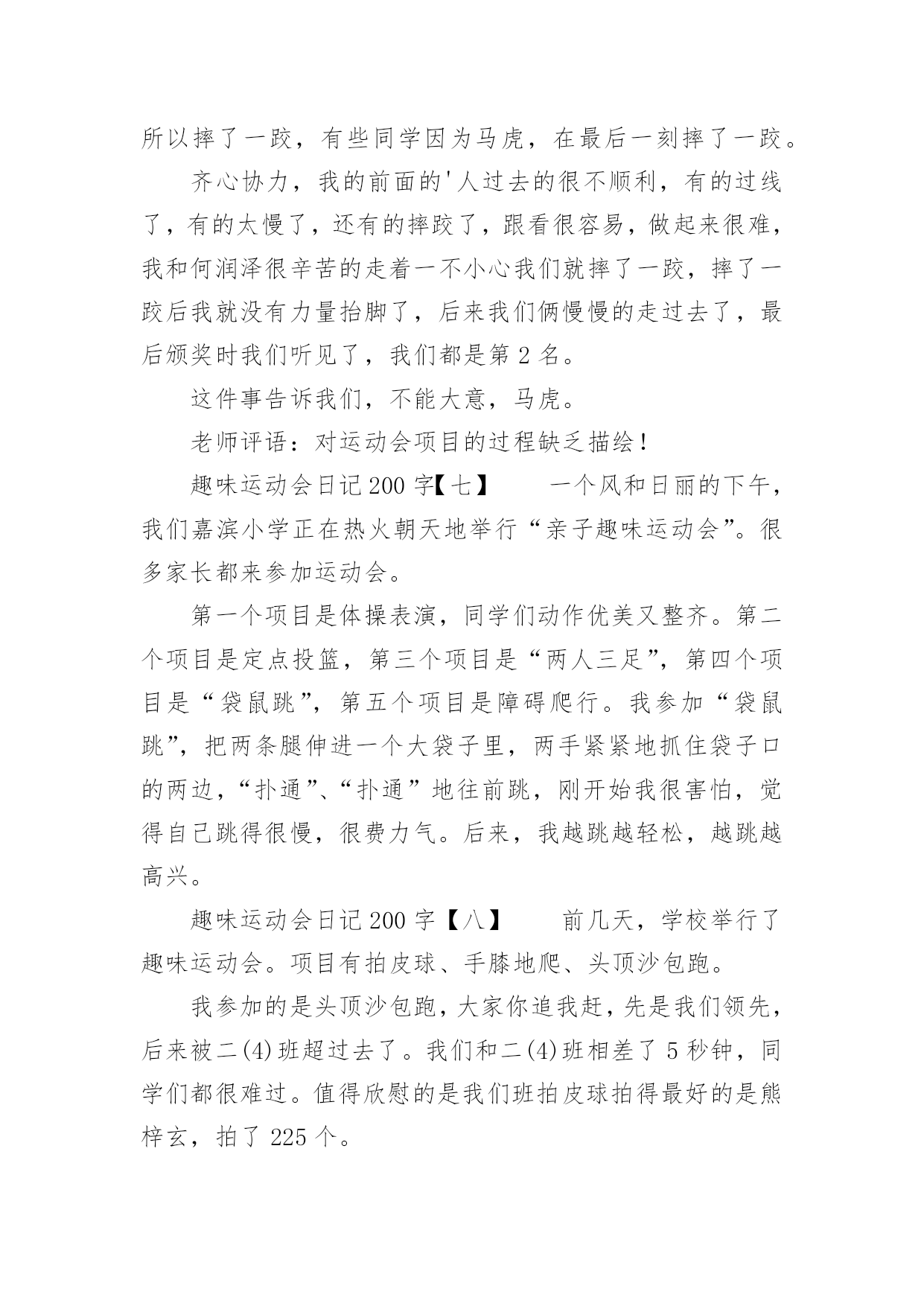 所以摔了一跤，有些同学因为马虎，在最后一刻摔了一跤。

齐心协力，我的前面的'人过去的很不顺利，有的过线了，有的太慢了，还有的摔跤了，跟看很容易，做起来很难，我和何润泽很辛苦的走着一不小心我们就摔了一跤，摔了一跤后我就没有力量抬脚了，后来我们俩慢慢的走过去了，最后颁奖时我们听见了，我们都是第 2 名。

这件事告诉我们，不能大意，马虎。

老师评语：对运动会项目的过程缺乏描绘！

趣味运动会日记 200 字【七】　　一个风和日丽的下午，我们嘉滨小学正在热火朝天地举行“亲子趣味运动会”。很多家长都来参加运动会。

第一个项目是体操表演，同学们动作优美又整齐。第二个项目是定点投篮，第三个项目是“两人三足”，第四个项目是“袋鼠跳”，第五个项目是障碍爬行。我参加“袋鼠跳”，把两条腿伸进一个大袋子里，两手紧紧地抓住袋子口的两边，“扑通”、“扑通”地往前跳，刚开始我很害怕，觉得自己跳得很慢，很费力气。后来，我越跳越轻松，越跳越高兴。

趣味运动会日记 200 字【八】　　前几天，学校举行了趣味运动会。项目有拍皮球、手膝地爬、头顶沙包跑。

我参加的是头顶沙包跑，大家你追我赶，先是我们领先，后来被二(4)班超过去了。我们和二(4)班相差了 5 秒钟，同学们都很难过。值得欣慰的是我们班拍皮球拍得最好的是熊梓玄，拍了 225 个。